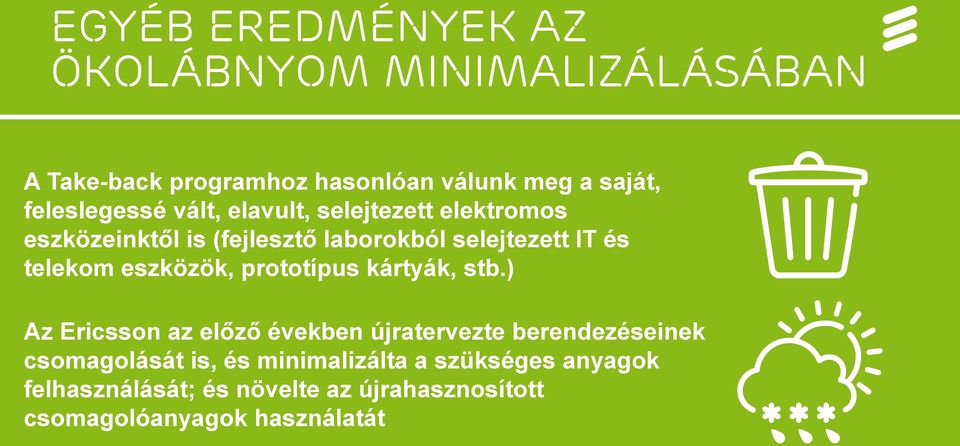 EGYÉB EREDMÉNYEK AZ ÖKOLÁBNYOM MINIMALIZÁLÁSÁBAN

A Take-back programhoz hasonlóan válunk meg a saját, feleslegessé vált, elavult, selejtezett elektromos eszközeinktől is (fejlesztő laborokból selejtezett IT és telekom eszközök, prototípus kártyák, stb.)

Az Ericsson az előző években újratervezte berendezéseinek csomagolását is, és minimalizálta a szükséges anyagok felhasználását; és növelte az újrahasznosított csomagolóanyagok használatát